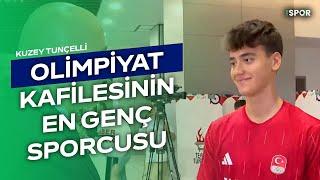 SPOR

KUZEY TUNÇELLİ

OLİMPİYAT KAFİLESİNİN EN GENÇ SPORCUSU